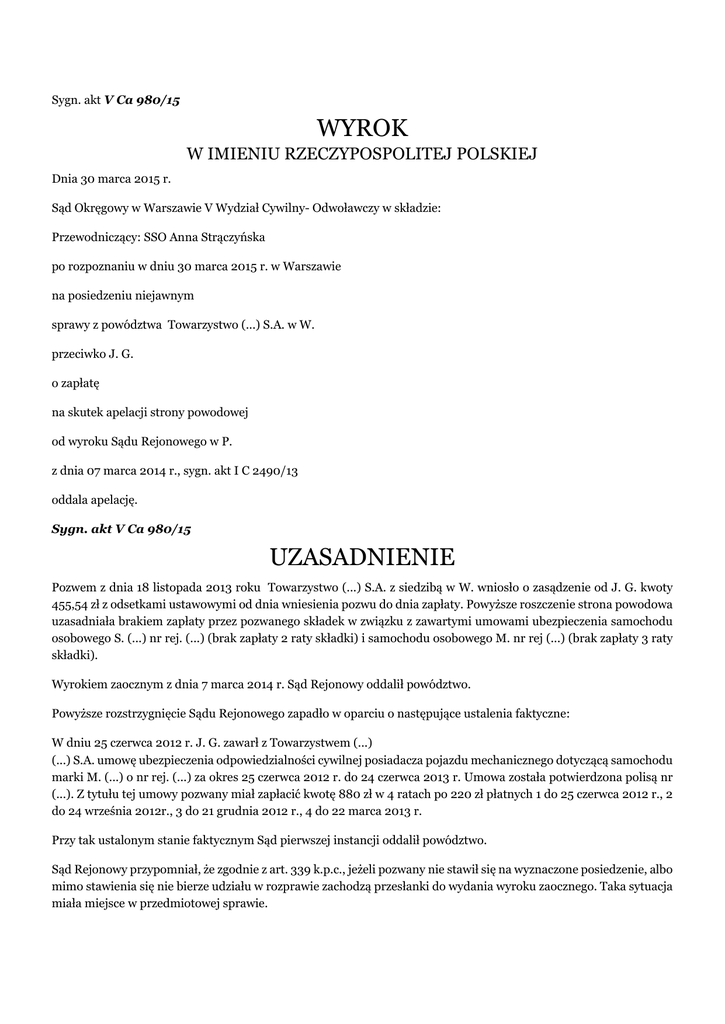 Sygn. akt V Ca 980/15

WYROK
W IMIENIU RZECZYPOSPOLITEJ POLSKIEJ

Dnia 30 marca 2015 r.

Sąd Okręgowy w Warszawie V Wydział Cywilny- Odwoławczy w składzie:

Przewodniczący: SSO Anna Strączyńska

po rozpoznaniu w dniu 30 marca 2015 r. w Warszawie

na posiedzeniu niejawnym

sprawy z powództwa Towarzystwo (...) S.A. w W.

przeciwko J. G.

o zapłatę

na skutek apelacji strony powodowej

od wyroku Sądu Rejonowego w P.

z dnia 07 marca 2014 r., sygn. akt I C 2490/13

oddala apelację.

Sygn. akt V Ca 980/15

UZASADNIENIE

Pozwem z dnia 18 listopada 2013 roku Towarzystwo (...) S.A. z siedzibą w W. wniosło o zasądzenie od J. G. kwoty 455,54 zł z odsetkami ustawowymi od dnia wniesienia pozwu do dnia zapłaty. Powyższe roszczenie strona powodowa uzasadniała brakiem zapłaty przez pozwanego składek w związku z zawartymi umowami ubezpieczenia samochodu osobowego S. (...) nr rej. (...) (brak zapłaty 2 raty składki) i samochodu osobowego M. nr rej (...) (brak zapłaty 3 raty składki).

Wyrokiem zaocznym z dnia 7 marca 2014 r. Sąd Rejonowy oddalił powództwo.

Powyższe rozstrzygnięcie Sądu Rejonowego zapadło w oparciu o następujące ustalenia faktyczne:

W dniu 25 czerwca 2012 r. J. G. zawarł z Towarzystwem (...)
(...) S.A. umowę ubezpieczenia odpowiedzialności cywilnej posiadacza pojazdu mechanicznego dotyczącą samochodu marki M. (...) o nr rej. (...) za okres 25 czerwca 2012 r. do 24 czerwca 2013 r. Umowa została potwierdzona polisą nr (...). Z tytułu tej umowy pozwany miał zapłacić kwotę 880 zł w 4 ratach po 220 zł płatnych 1 do 25 czerwca 2012 r., 2 do 24 września 2012r., 3 do 21 grudnia 2012 r., 4 do 22 marca 2013 r.

Przy tak ustalonym stanie faktycznym Sąd pierwszej instancji oddalił powództwo.

Sąd Rejonowy przypomniał, że zgodnie z art. 339 k.p.c., jeżeli pozwany nie stawił się na wyznaczone posiedzenie, albo mimo stawienia się nie bierze udziału w rozprawie zachodzą przesłanki do wydania wyroku zaocznego. Taka sytuacja miała miejsce w przedmiotowej sprawie.